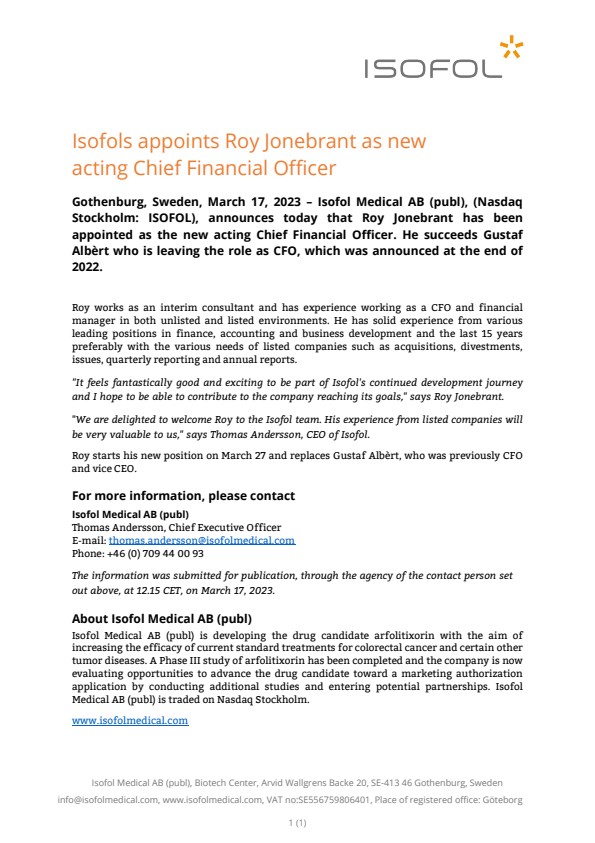 ISOFOL

Isofols appoints Roy Jonebrant as new acting Chief Financial Officer

Gothenburg, Sweden, March 17, 2023 – Isofol Medical AB (publ), (Nasdaq Stockholm: ISOFOL), announces today that Roy Jonebrant has been appointed as the new acting Chief Financial Officer. He succeeds Gustaf Albèrt who is leaving the role as CFO, which was announced at the end of 2022.

Roy works as an interim consultant and has experience working as a CFO and financial manager in both unlisted and listed environments. He has solid experience from various leading positions in finance, accounting and business development and the last 15 years preferably with the various needs of listed companies such as acquisitions, divestments, issues, quarterly reporting and annual reports.

"It feels fantastically good and exciting to be part of Isofol's continued development journey and I hope to be able to contribute to the company reaching its goals," says Roy Jonebrant.

"We are delighted to welcome Roy to the Isofol team. His experience from listed companies will be very valuable to us," says Thomas Andersson, CEO of Isofol.

Roy starts his new position on March 27 and replaces Gustaf Albèrt, who was previously CFO and vice CEO.

For more information, please contact
Isofol Medical AB (publ)
Thomas Andersson, Chief Executive Officer
E-mail: thomas.andersson@isofolmedical.com
Phone: +46 (0) 709 44 00 93

The information was submitted for publication, through the agency of the contact person set out above, at 12.15 CET, on March 17, 2023.

About Isofol Medical AB (publ)
Isofol Medical AB (publ) is developing the drug candidate arfolitixorin with the aim of increasing the efficacy of current standard treatments for colorectal cancer and certain other tumor diseases. A Phase III study of arfolitixorin has been completed and the company is now evaluating opportunities to advance the drug candidate toward a marketing authorization application by conducting additional studies and entering potential partnerships. Isofol Medical AB (publ) is traded on Nasdaq Stockholm.

www.isofolmedical.com

Isofol Medical AB (publ), Biotech Center, Arvid Wallgrens Backe 20, SE-413 46 Gothenburg, Sweden
info@isofolmedical.com, www.isofolmedical.com, VAT no:SE556759806401, Place of registered office: Göteborg

1 (1)